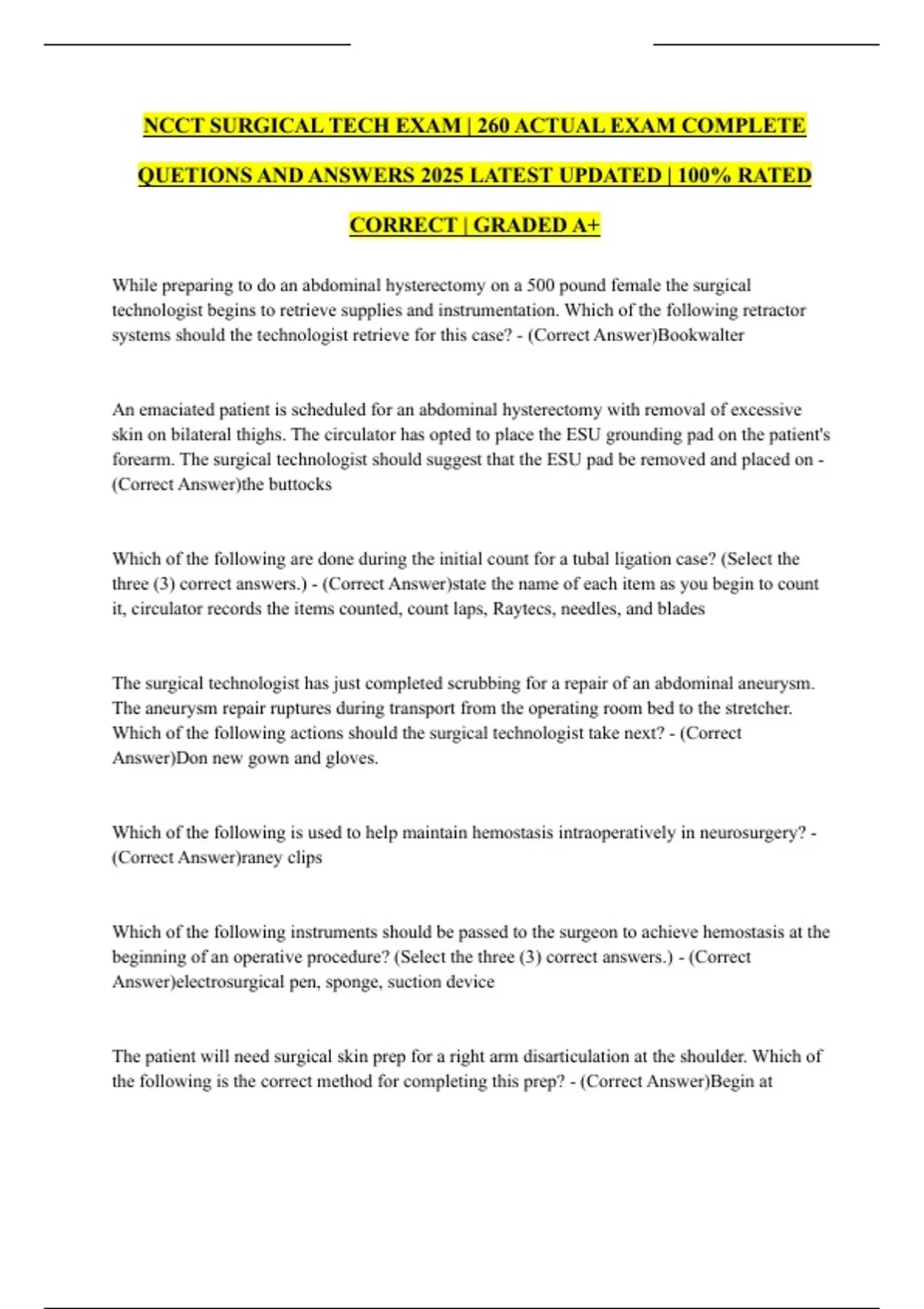 NCCT SURGICAL TECH EXAM | 260 ACTUAL EXAM COMPLETE QUETIONS AND ANSWERS 2025 LATEST UPDATED | 100% RATED CORRECT | GRADED A+

While preparing to do an abdominal hysterectomy on a 500 pound female the surgical technologist begins to retrieve supplies and instrumentation. Which of the following retractor systems should the technologist retrieve for this case? - (Correct Answer)Bookwalter

An emaciated patient is scheduled for an abdominal hysterectomy with removal of excessive skin on bilateral thighs. The circulator has opted to place the ESU grounding pad on the patient's forearm. The surgical technologist should suggest that the ESU pad be removed and placed on - (Correct Answer)the buttocks

Which of the following are done during the initial count for a tubal ligation case? (Select the three (3) correct answers.) - (Correct Answer)state the name of each item as you begin to count it, circulator records the items counted, count laps, Raytecs, needles, and blades

The surgical technologist has just completed scrubbing for a repair of an abdominal aneurysm. The aneurysm repair ruptures during transport from the operating room bed to the stretcher. Which of the following actions should the surgical technologist take next? - (Correct Answer)Don new gown and gloves.

Which of the following is used to help maintain hemostasis intraoperatively in neurosurgery? - (Correct Answer)raney clips

Which of the following instruments should be passed to the surgeon to achieve hemostasis at the beginning of an operative procedure? (Select the three (3) correct answers.) - (Correct Answer)electrosurgical pen, sponge, suction device

The patient will need surgical skin prep for a right arm disarticulation at the shoulder. Which of the following is the correct method for completing this prep? - (Correct Answer)Begin at